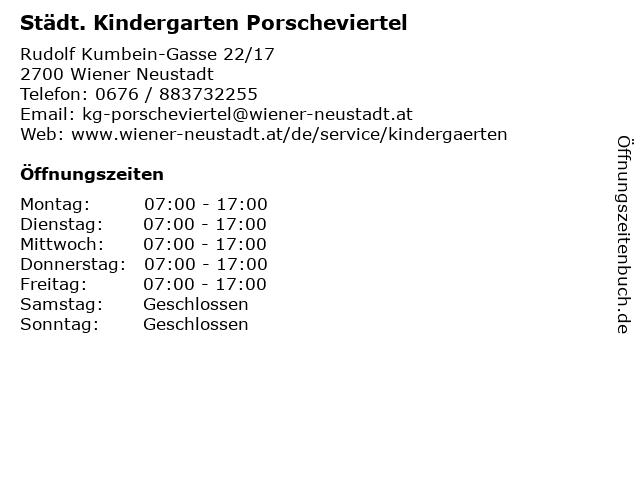 Städt. Kindergarten Porscheviertel

Rudolf Kumbein-Gasse 22/17
2700 Wiener Neustadt
Telefon: 0676 / 883732255
Email: kg-porscheviertel@wiener-neustadt.at
Web: www.wiener-neustadt.at/de/service/kindergaerten

Öffnungszeiten

| | |
|---|---|
| Montag: | 07:00 - 17:00 |
| Dienstag: | 07:00 - 17:00 |
| Mittwoch: | 07:00 - 17:00 |
| Donnerstag: | 07:00 - 17:00 |
| Freitag: | 07:00 - 17:00 |
| Samstag: | Geschlossen |
| Sonntag: | Geschlossen |

Öffnungszeitenbuch.de